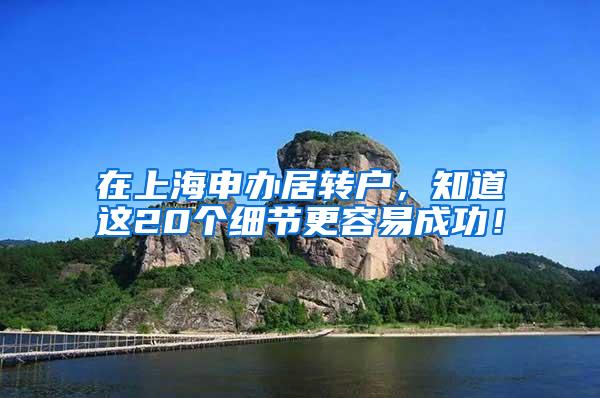 在上海申办居转户，知道这20个细节更容易成功！